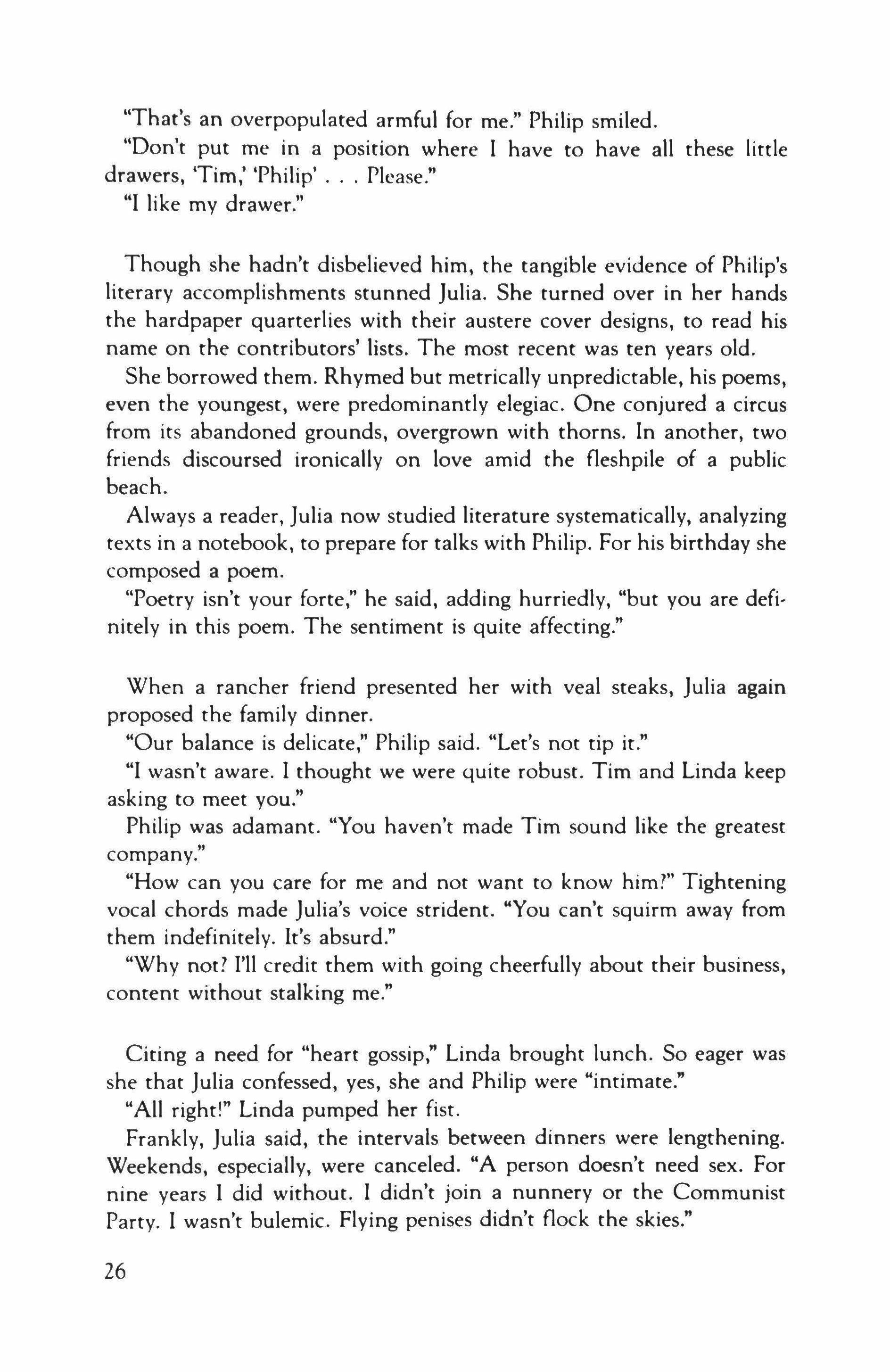 "That's an overpopulated armful for me." Philip smiled.

"Don't put me in a position where I have to have all these little drawers, 'Tim,' 'Philip' . . . Please."

"I like my drawer."

Though she hadn't disbelieved him, the tangible evidence of Philip's literary accomplishments stunned Julia. She turned over in her hands the hardpaper quarterlies with their austere cover designs, to read his name on the contributors' lists. The most recent was ten years old.

She borrowed them. Rhymed but metrically unpredictable, his poems, even the youngest, were predominantly elegiac. One conjured a circus from its abandoned grounds, overgrown with thorns. In another, two friends discoursed ironically on love amid the fleshpile of a public beach.

Always a reader, Julia now studied literature systematically, analyzing texts in a notebook, to prepare for talks with Philip. For his birthday she composed a poem.

"Poetry isn't your forte," he said, adding hurriedly, "but you are definitely in this poem. The sentiment is quite affecting."

When a rancher friend presented her with veal steaks, Julia again proposed the family dinner.

"Our balance is delicate," Philip said. "Let's not tip it."

"I wasn't aware. I thought we were quite robust. Tim and Linda keep asking to meet you."

Philip was adamant. "You haven't made Tim sound like the greatest company."

"How can you care for me and not want to know him?" Tightening vocal chords made Julia's voice strident. "You can't squirm away from them indefinitely. It's absurd."

"Why not? I'll credit them with going cheerfully about their business, content without stalking me."

Citing a need for "heart gossip," Linda brought lunch. So eager was she that Julia confessed, yes, she and Philip were "intimate."

"All right!" Linda pumped her fist.

Frankly, Julia said, the intervals between dinners were lengthening. Weekends, especially, were canceled. "A person doesn't need sex. For nine years I did without. I didn't join a nunnery or the Communist Party. I wasn't bulemic. Flying penises didn't flock the skies."

26